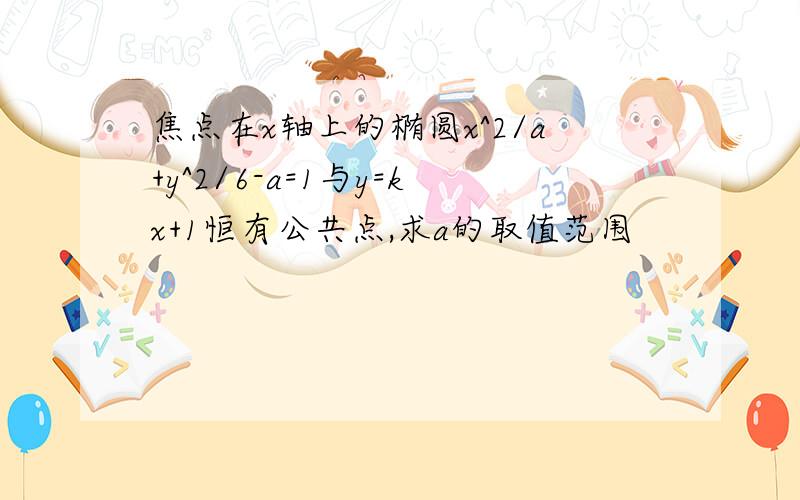 焦点在x轴上的椭圆x^2/a+y^2/6-a=1与y=kx+1恒有公共点,求a的取值范围